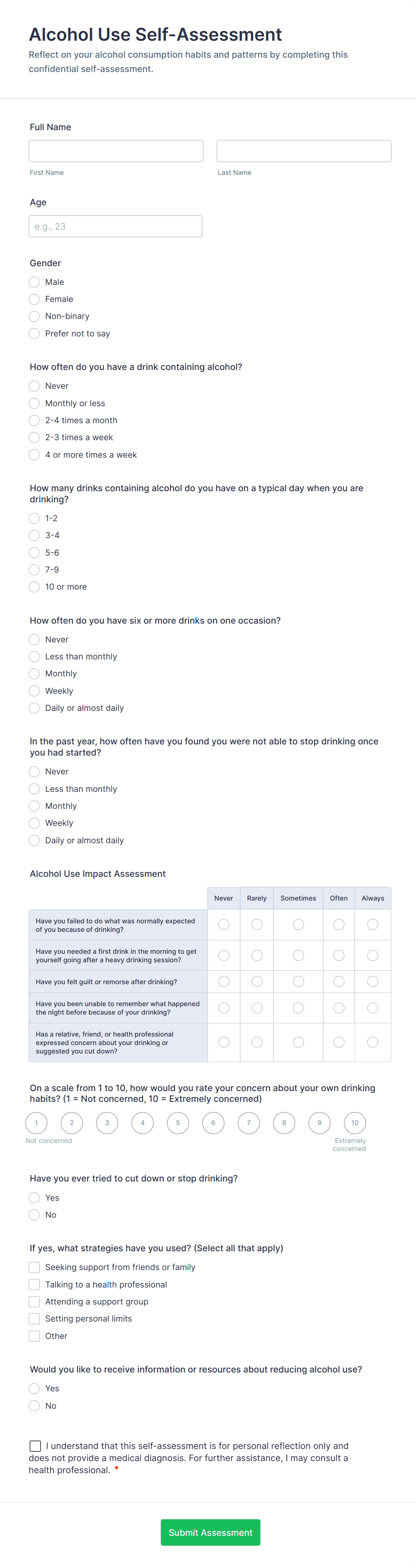 Alcohol Use Self-Assessment

Reflect on your alcohol consumption habits and patterns by completing this confidential self-assessment.

Full Name

First Name

Last Name

Age

e.g., 23

Gender

Male

Female

Non-binary

Prefer not to say

How often do you have a drink containing alcohol?

Never

Monthly or less

2-4 times a month

2-3 times a week

4 or more times a week

How many drinks containing alcohol do you have on a typical day when you are drinking?

1-2

3-4

5-6

7-9

10 or more

How often do you have six or more drinks on one occasion?

Never

Less than monthly

Monthly

Weekly

Daily or almost daily

In the past year, how often have you found you were not able to stop drinking once you had started?

Never

Less than monthly

Monthly

Weekly

Daily or almost daily

Alcohol Use Impact Assessment

| | Never | Rarely | Sometimes | Often | Always |
|---|---|---|---|---|---|
| Have you failed to do what was normally expected of you because of drinking? | | | | | |
| Have you needed a first drink in the morning to get yourself going after a heavy drinking session? | | | | | |
| Have you felt guilt or remorse after drinking? | | | | | |
| Have you been unable to remember what happened the night before because of your drinking? | | | | | |
| Has a relative, friend, or health professional expressed concern about your drinking or suggested you cut down? | | | | | |

On a scale from 1 to 10, how would you rate your concern about your own drinking habits? (1 = Not concerned, 10 = Extremely concerned)

1 2 3 4 5 6 7 8 9 10

Not concerned

Extremely concerned

Have you ever tried to cut down or stop drinking?

Yes

No

If yes, what strategies have you used? (Select all that apply)

Seeking support from friends or family

Talking to a health professional

Attending a support group

Setting personal limits

Other

Would you like to receive information or resources about reducing alcohol use?

Yes

No

I understand that this self-assessment is for personal reflection only and does not provide a medical diagnosis. For further assistance, I may consult a health professional. *

Submit Assessment